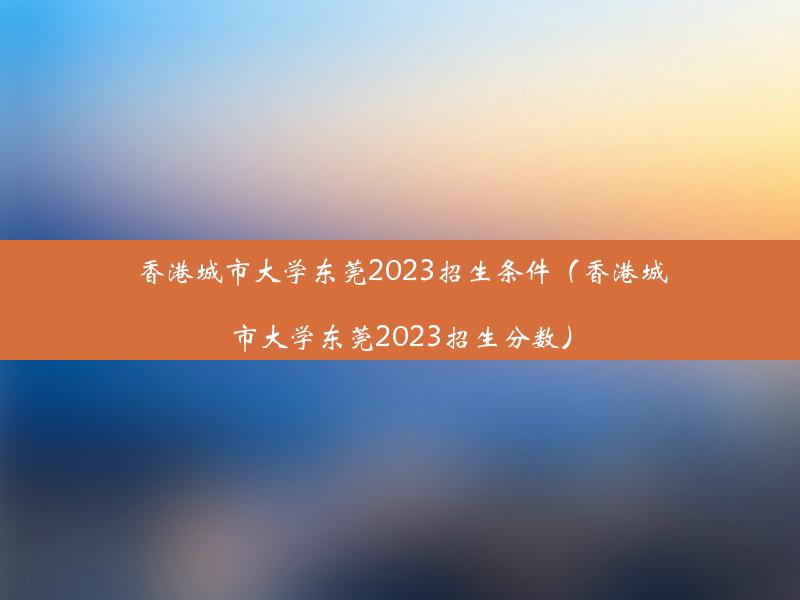 香港城市大学东莞2023招生条件（香港城市大学东莞2023招生分数）